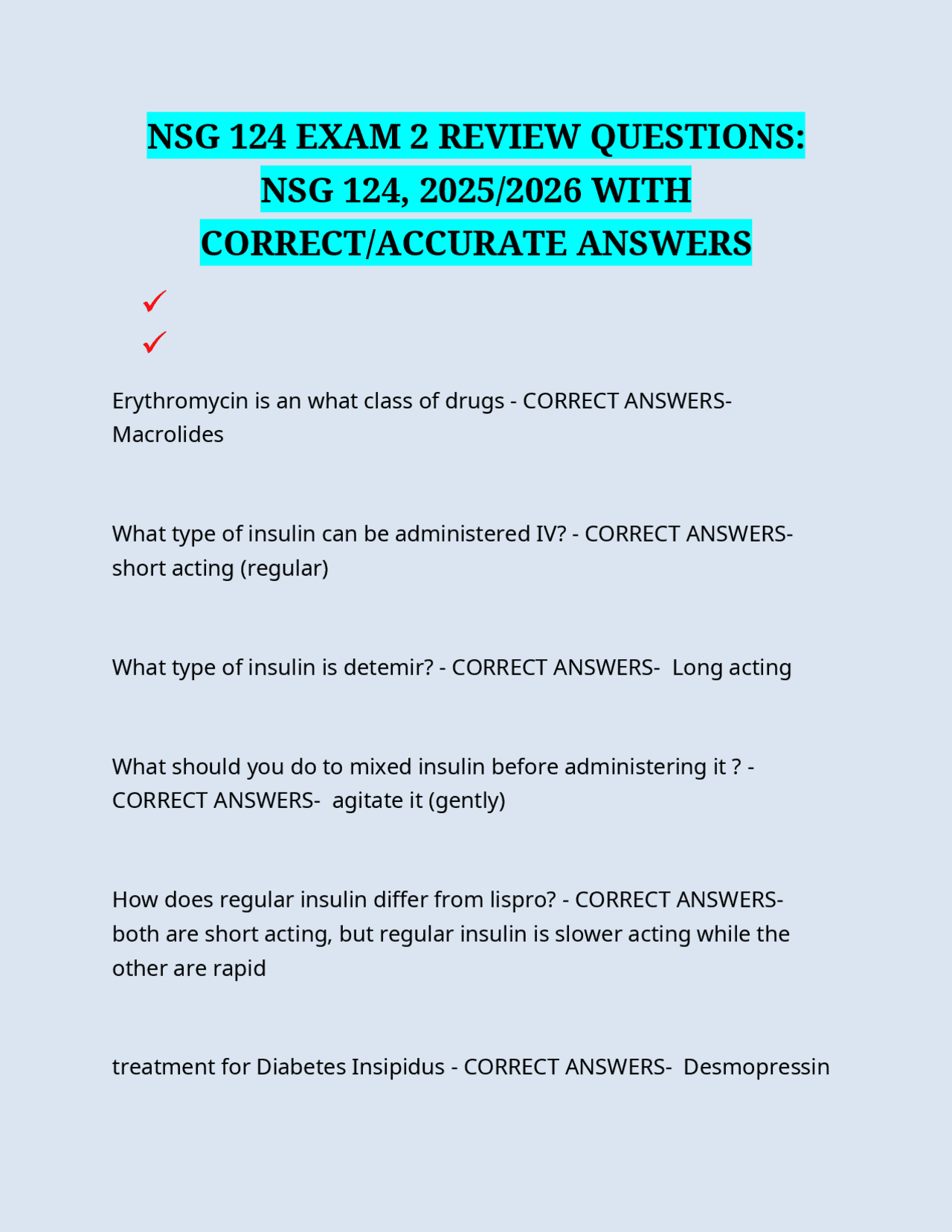 NSG 124 EXAM 2 REVIEW QUESTIONS: NSG 124, 2025/2026 WITH CORRECT/ACCURATE ANSWERS

✓
✓

Erythromycin is an what class of drugs - CORRECT ANSWERS- Macrolides

What type of insulin can be administered IV? - CORRECT ANSWERS- short acting (regular)

What type of insulin is detemir? - CORRECT ANSWERS- Long acting

What should you do to mixed insulin before administering it ? - CORRECT ANSWERS- agitate it (gently)

How does regular insulin differ from lispro? - CORRECT ANSWERS- both are short acting, but regular insulin is slower acting while the other are rapid

treatment for Diabetes Insipidus - CORRECT ANSWERS- Desmopressin